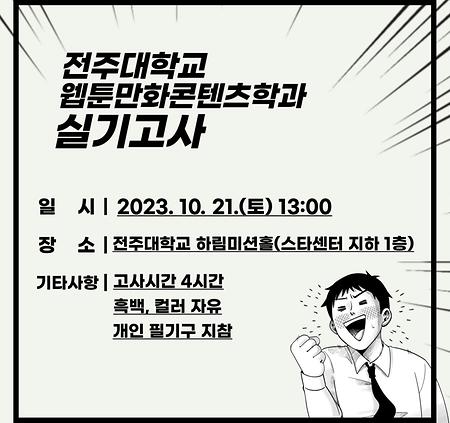 전주대학교
웹툰만화콘텐츠학과
실기고사

일 시 | 2023. 10. 21.(토) 13:00

장 소 | 전주대학교 하림미션홀(스타센터 지하 1층)

기타사항 | 고사시간 4시간
흑백, 컬러 자유
개인 필기구 지참